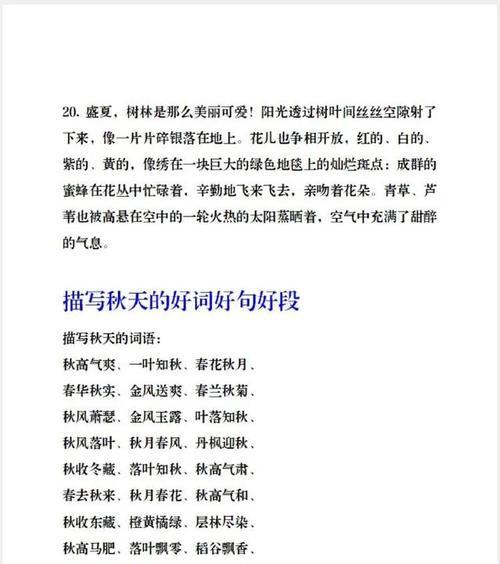 20. 盛夏，树林是那么美丽可爱！阳光透过树叶间丝丝空隙射了下来，像一片片碎银落在地上。花儿也争相开放，红的、白的、紫的、黄的，像绣在一块巨大的绿色地毯上的灿烂斑点；成群的蜜蜂在花丛中忙碌着，辛勤地飞来飞去，亲吻着花朵。青草、芦苇也被高悬在空中的一轮火热的太阳蒸晒着，空气中充满了甜醉的气息。

描写秋天的好词好句好段

描写秋天的词语：

秋高气爽、一叶知秋、春花秋月、

春华秋实、金风送爽、春兰秋菊、

秋风萧瑟、金风玉露、叶落知秋、

秋风落叶、秋月春风、丹枫迎秋、

秋收冬藏、落叶知秋、秋高气肃、

春去秋来、秋月春花、秋高气和、

秋收东藏、橙黄橘绿、层林尽染、

秋高马肥、落叶飘零、稻谷飘香、